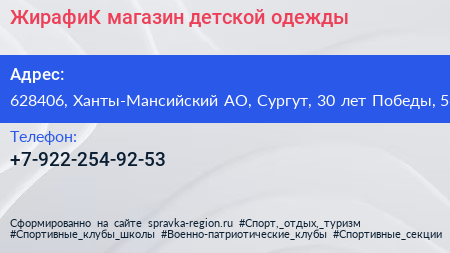 ЖирафиК магазин детской одежды

Адрес:

628406, Ханты-Мансийский АО, Сургут, 30 лет Победы, 5

Телефон:

+7-922-254-92-53

Сформированно на сайте spravka-region.ru #Спорт,_отдых,_туризм #Спортивные_клубы_школы #Военно-патриотические_клубы #Спортивные_секции